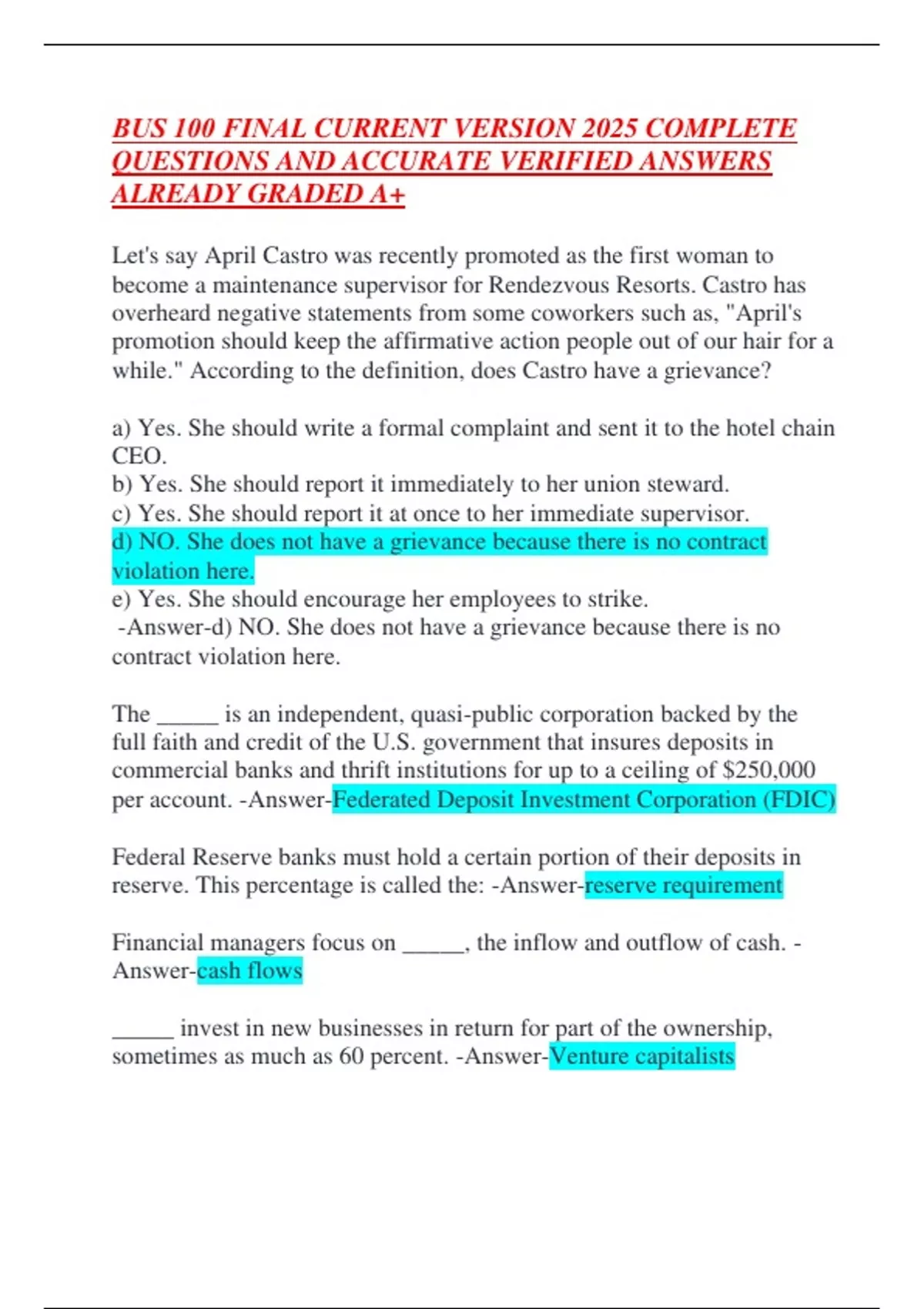 BUS 100 FINAL CURRENT VERSION 2025 COMPLETE QUESTIONS AND ACCURATE VERIFIED ANSWERS ALREADY GRADED A+

Let's say April Castro was recently promoted as the first woman to become a maintenance supervisor for Rendezvous Resorts. Castro has overheard negative statements from some coworkers such as, "April's promotion should keep the affirmative action people out of our hair for a while." According to the definition, does Castro have a grievance?

a) Yes. She should write a formal complaint and sent it to the hotel chain CEO.
b) Yes. She should report it immediately to her union steward.
c) Yes. She should report it at once to her immediate supervisor.
d) NO. She does not have a grievance because there is no contract violation here.
e) Yes. She should encourage her employees to strike.
-Answer-d) NO. She does not have a grievance because there is no contract violation here.

The _____ is an independent, quasi-public corporation backed by the full faith and credit of the U.S. government that insures deposits in commercial banks and thrift institutions for up to a ceiling of $250,000 per account. -Answer-Federated Deposit Investment Corporation (FDIC)

Federal Reserve banks must hold a certain portion of their deposits in reserve. This percentage is called the: -Answer-reserve requirement

Financial managers focus on _____, the inflow and outflow of cash. -Answer-cash flows

_____ invest in new businesses in return for part of the ownership, sometimes as much as 60 percent. -Answer-Venture capitalists